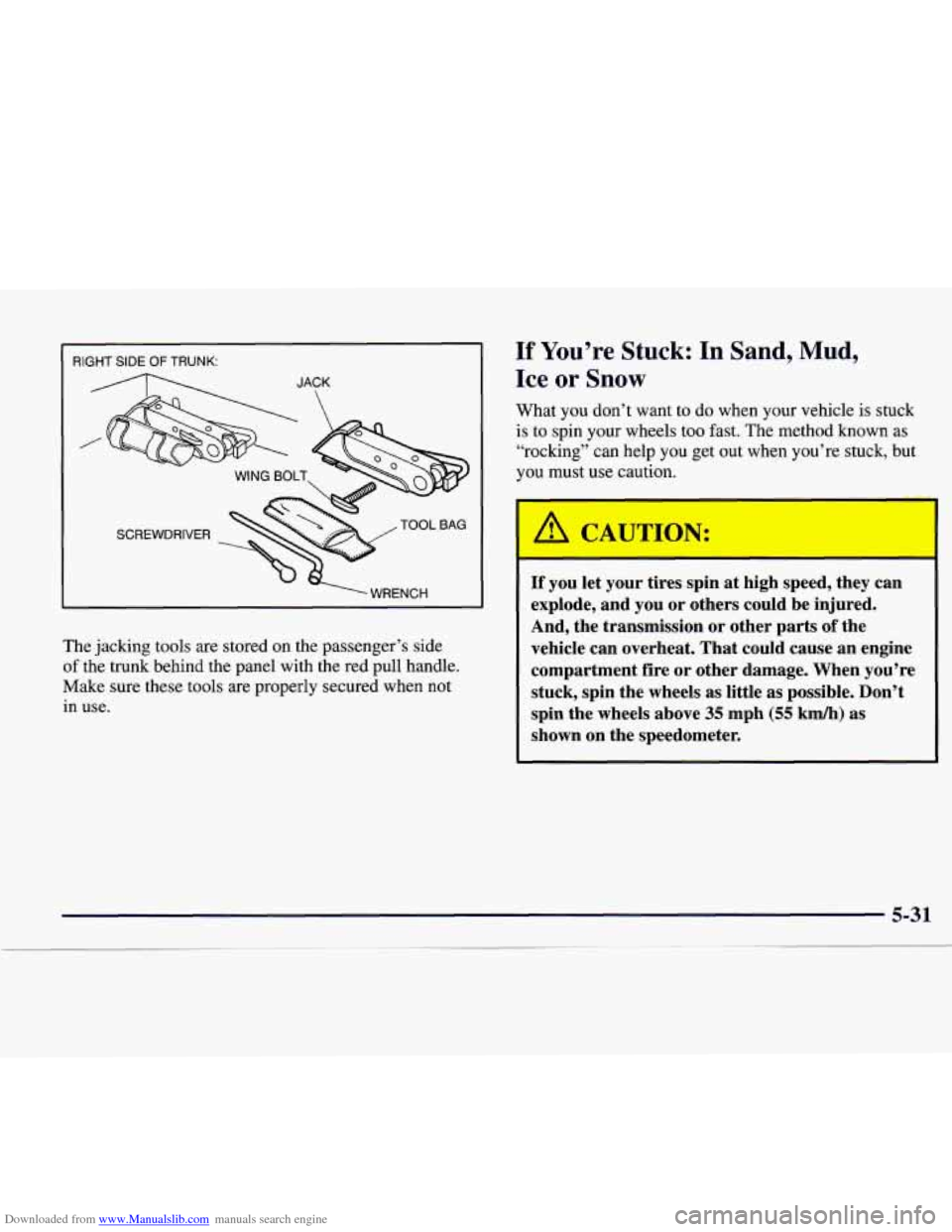 RIGHT SIDE OF TRUNK:

JACK

WING BOLT

SCREWDRIVER

TOOL BAG

WRENCH

The jacking tools are stored on the passenger's side of the trunk behind the panel with the red pull handle. Make sure these tools are properly secured when not in use.

If You're Stuck: In Sand, Mud, Ice or Snow

What you don't want to do when your vehicle is stuck is to spin your wheels too fast. The method known as "rocking" can help you get out when you're stuck, but you must use caution.

CAUTION:

If you let your tires spin at high speed, they can explode, and you or others could be injured. And, the transmission or other parts of the vehicle can overheat. That could cause an engine compartment fire or other damage. When you're stuck, spin the wheels as little as possible. Don't spin the wheels above 35 mph (55 km/h) as shown on the speedometer.

5-31

Downloaded from www.Manualslib.com manuals search engine

carmanualsonline.info